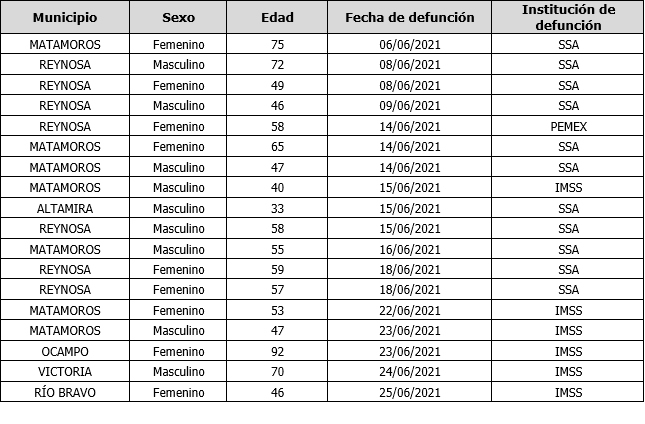 | Municipio | Sexo | Edad | Fecha de defunción | Institución de defunción |
|---|---|---|---|---|
| MATAMOROS | Femenino | 75 | 06/06/2021 | SSA |
| REYNOSA | Masculino | 72 | 08/06/2021 | SSA |
| REYNOSA | Femenino | 49 | 08/06/2021 | SSA |
| REYNOSA | Masculino | 46 | 09/06/2021 | SSA |
| REYNOSA | Femenino | 58 | 14/06/2021 | PEMEX |
| MATAMOROS | Femenino | 65 | 14/06/2021 | SSA |
| MATAMOROS | Masculino | 47 | 14/06/2021 | SSA |
| MATAMOROS | Masculino | 40 | 15/06/2021 | IMSS |
| ALTAMIRA | Masculino | 33 | 15/06/2021 | SSA |
| REYNOSA | Masculino | 58 | 15/06/2021 | SSA |
| MATAMOROS | Masculino | 55 | 16/06/2021 | SSA |
| REYNOSA | Femenino | 59 | 18/06/2021 | SSA |
| REYNOSA | Femenino | 57 | 18/06/2021 | SSA |
| MATAMOROS | Femenino | 53 | 22/06/2021 | IMSS |
| MATAMOROS | Masculino | 47 | 23/06/2021 | IMSS |
| OCAMPO | Femenino | 92 | 23/06/2021 | IMSS |
| VICTORIA | Masculino | 70 | 24/06/2021 | IMSS |
| RÍO BRAVO | Femenino | 46 | 25/06/2021 | IMSS |